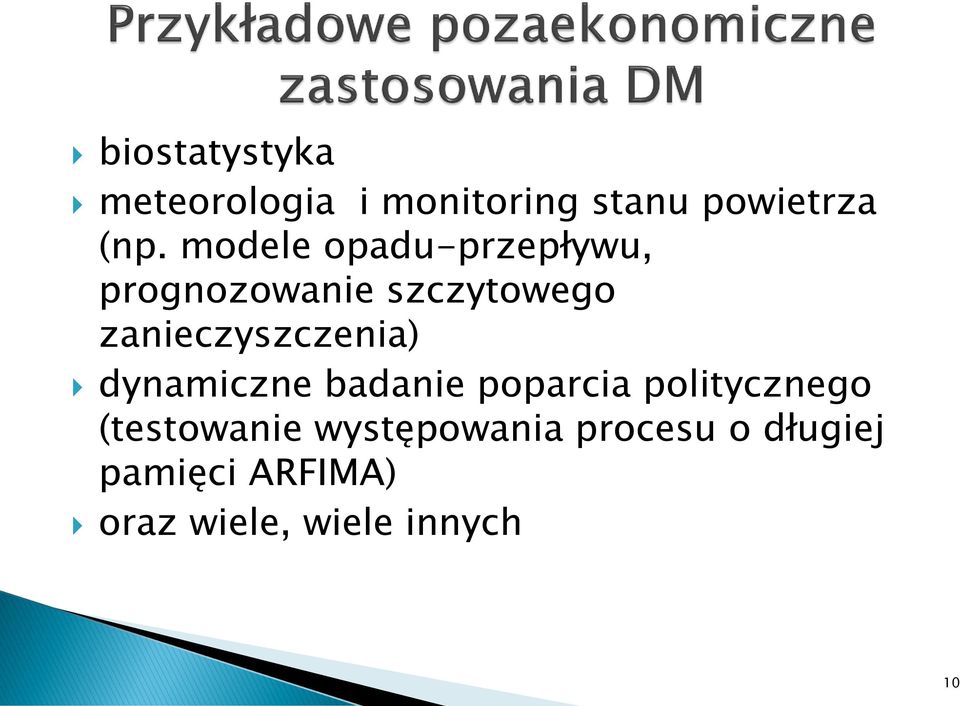 Przykładowe pozaekonomiczne zastosowania DM

biostatystyka

meteorologia i monitoring stanu powietrza (np. modele opadu-przepływu, prognozowanie szczytowego zanieczyszczenia)

dynamiczne badanie poparcia politycznego (testowanie występowania procesu o długiej pamięci ARFIMA)

oraz wiele, wiele innych

10